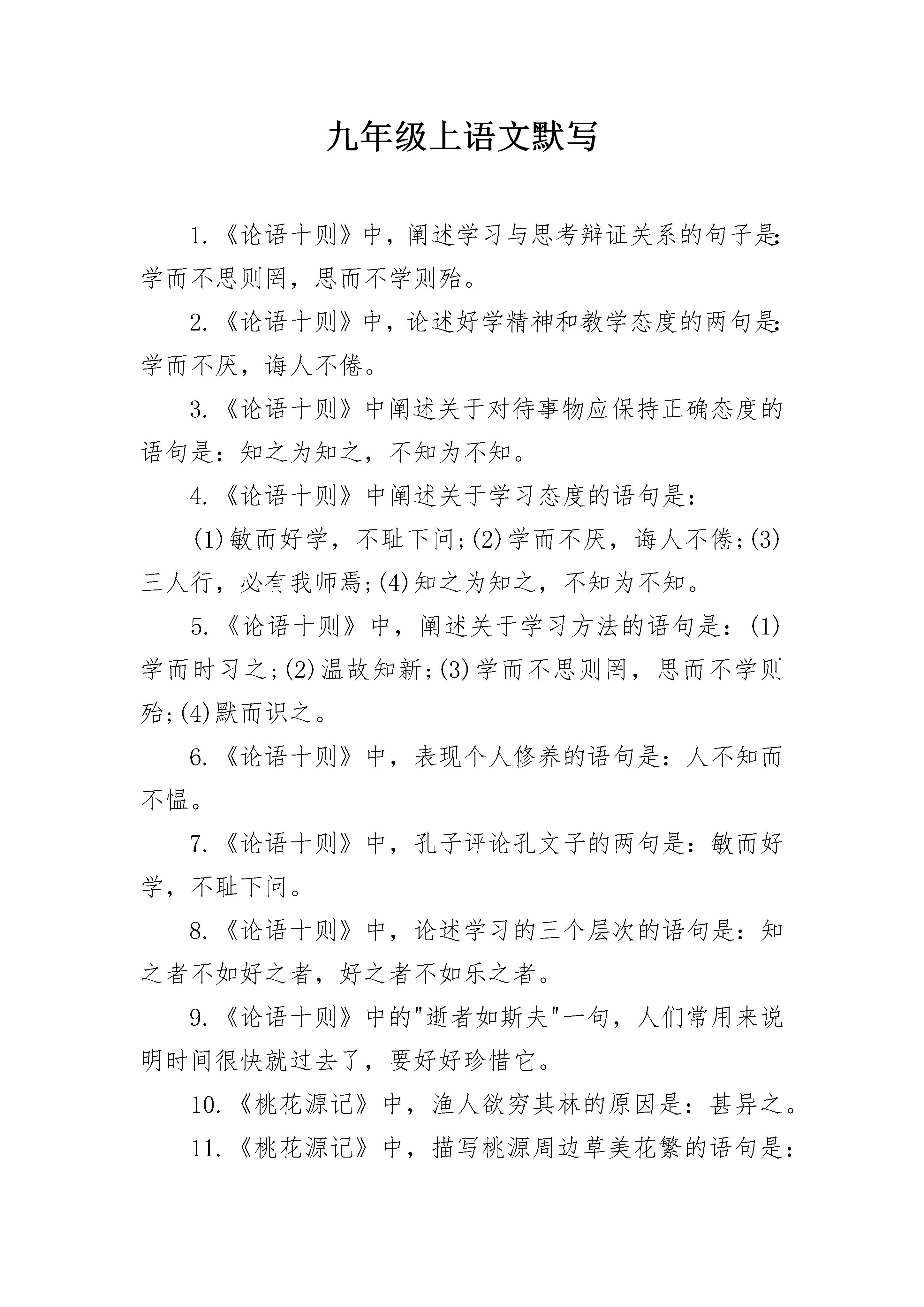 九年级上语文默写

1.《论语十则》中，阐述学习与思考辩证关系的句子是:学而不思则罔，思而不学则殆。

2.《论语十则》中，论述好学精神和教学态度的两句是:学而不厌，诲人不倦。

3.《论语十则》中阐述关于对待事物应保持正确态度的语句是：知之为知之，不知为不知。

4.《论语十则》中阐述关于学习态度的语句是：

(1)敏而好学，不耻下问;(2)学而不厌，诲人不倦;(3)三人行，必有我师焉;(4)知之为知之，不知为不知。

5.《论语十则》中，阐述关于学习方法的语句是：(1)学而时习之;(2)温故知新;(3)学而不思则罔，思而不学则殆;(4)默而识之。

6.《论语十则》中，表现个人修养的语句是：人不知而不愠。

7.《论语十则》中，孔子评论孔文子的两句是：敏而好学，不耻下问。

8.《论语十则》中，论述学习的三个层次的语句是：知之者不如好之者，好之者不如乐之者。

9.《论语十则》中的"逝者如斯夫"一句，人们常用来说明时间很快就过去了，要好好珍惜它。

10.《桃花源记》中，渔人欲穷其林的原因是：甚异之。

11.《桃花源记》中，描写桃源周边草美花繁的语句是: